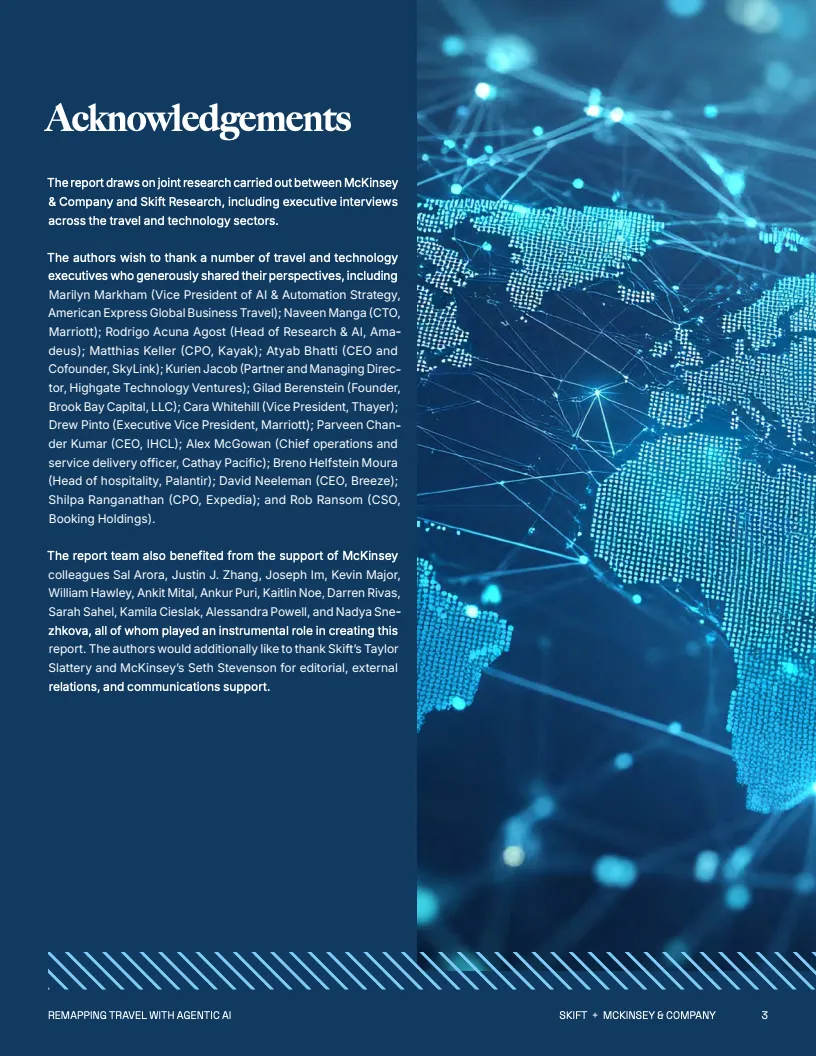 Acknowledgements

The report draws on joint research carried out between McKinsey & Company and Skift Research, including executive interviews across the travel and technology sectors.

The authors wish to thank a number of travel and technology executives who generously shared their perspectives, including Marilyn Markham (Vice President of AI & Automation Strategy, American Express Global Business Travel); Naveen Manga (CTO, Marriott); Rodrigo Acuna Agost (Head of Research & AI, Amadeus); Matthias Keller (CPO, Kayak); Atyab Bhatti (CEO and Cofounder, SkyLink); Kurien Jacob (Partner and Managing Director, Highgate Technology Ventures); Gilad Berenstein (Founder, Brook Bay Capital, LLC); Cara Whitehill (Vice President, Thayer); Drew Pinto (Executive Vice President, Marriott); Parveen Chander Kumar (CEO, IHCL); Alex McGowan (Chief operations and service delivery officer, Cathay Pacific); Breno Helfstein Moura (Head of hospitality, Palantir); David Neeleman (CEO, Breeze); Shilpa Ranganathan (CPO, Expedia); and Rob Ransom (CSO, Booking Holdings).

The report team also benefited from the support of McKinsey colleagues Sal Arora, Justin J. Zhang, Joseph Im, Kevin Major, William Hawley, Ankit Mital, Ankur Puri, Kaitlin Noe, Darren Rivas, Sarah Sahel, Kamila Cieslak, Alessandra Powell, and Nadya Snezhkova, all of whom played an instrumental role in creating this report. The authors would additionally like to thank Skift's Taylor Slattery and McKinsey's Seth Stevenson for editorial, external relations, and communications support.

REMAPPING TRAVEL WITH AGENTIC AI

SKIFT + MCKINSEY & COMPANY 3